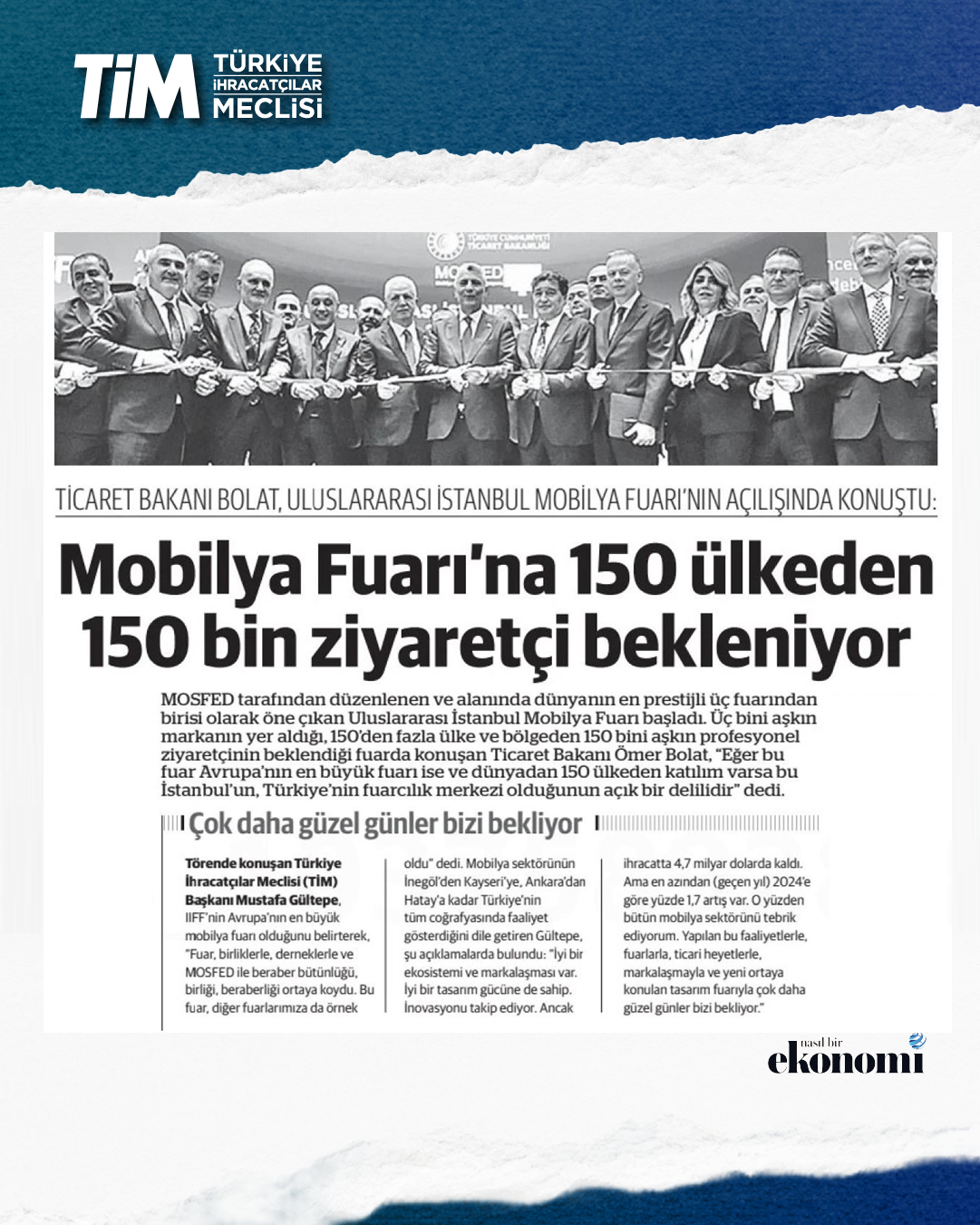 TİM TÜRKİYE İHRACATÇILAR MECLİSİ

TÜRKİYE CUMHURİYETİ TİCARET BAKANLIĞI

MOSFED

TİCARET BAKANI BOLAT, ULUSLARARASI İSTANBUL MOBİLYA FUARI'NIN AÇILIŞINDA KONUŞTU:

Mobilya Fuarı'na 150 ülkeden 150 bin ziyaretçi bekleniyor

MOSFED tarafından düzenlenen ve alanında dünyanın en prestijli üç fuarından birisi olarak öne çıkan Uluslararası İstanbul Mobilya Fuarı başladı. Üç bini aşkın markanın yer aldığı, 150'den fazla ülke ve bölgeden 150 bini aşkın profesyonel ziyaretçinin beklendiği fuarda konuşan Ticaret Bakanı Ömer Bolat, "Eğer bu fuar Avrupa'nın en büyük fuarı ise ve dünyadan 150 ülkeden katılım varsa bu İstanbul'un, Türkiye'nin fuarcılık merkezi olduğunun açık bir delilidir" dedi.

Çok daha güzel günler bizi bekliyor

Törende konuşan Türkiye İhracatçılar Meclisi (TİM) Başkanı Mustafa Gültepe, IIFF'nin Avrupa'nın en büyük mobilya fuarı olduğunu belirterek, "Fuar, birliklerle, derneklerle ve MOSFED ile beraber bütünlüğü, birliği, beraberliği ortaya koydu. Bu fuar, diğer fuarlarımıza da örnek oldu" dedi. Mobilya sektörünün İnegöl'den Kayseri'ye, Ankara'dan Hatay'a kadar Türkiye'nin tüm coğrafyasında faaliyet gösterdiğini dile getiren Gültepe, şu açıklamalarda bulundu: "İyi bir ekosistemi ve markalaşması var. İyi bir tasarım gücüne de sahip. İnovasyonu takip ediyor. Ancak ihracatta 4,7 milyar dolarda kaldı. Ama en azından (geçen yıl) 2024'e göre yüzde 1,7 artış var. O yüzden bütün mobilya sektörünü tebrik ediyorum. Yapılan bu faaliyetlerle, fuarlarla, ticari heyetlerle, markalaşmayla ve yeni ortaya konulan tasarım fuarıyla çok daha güzel günler bizi bekliyor."

nasıl bir ekonomi